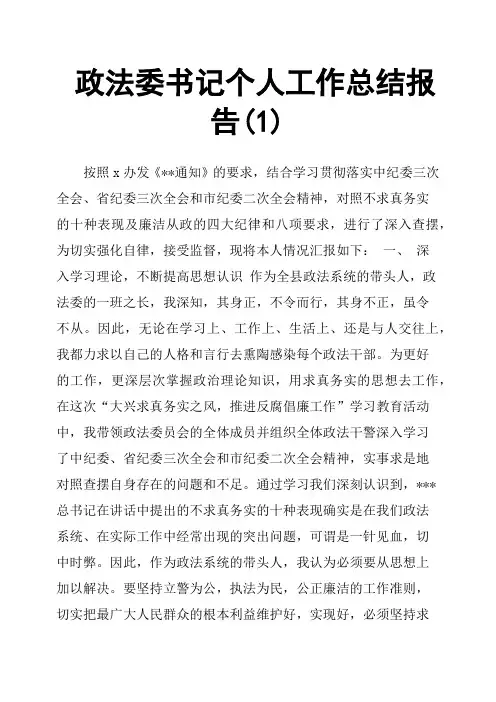 政法委书记个人工作总结报告(1)

按照 x 办发《**通知》的要求，结合学习贯彻落实中纪委三次全会、省纪委三次全会和市纪委二次全会精神，对照不求真务实的十种表现及廉洁从政的四大纪律和八项要求，进行了深入查摆，为切实强化自律，接受监督，现将本人情况汇报如下： 一、 深入学习理论，不断提高思想认识 作为全县政法系统的带头人，政法委的一班之长，我深知，其身正，不令而行，其身不正，虽令不从。因此，无论在学习上、工作上、生活上、还是与人交往上，我都力求以自己的人格和言行去熏陶感染每个政法干部。为更好的工作，更深层次掌握政治理论知识，用求真务实的思想去工作，在这次“大兴求真务实之风，推进反腐倡廉工作”学习教育活动中，我带领政法委员会的全体成员并组织全体政法干警深入学习了中纪委、省纪委三次全会和市纪委二次全会精神，实事求是地对照查摆自身存在的问题和不足。通过学习我们深刻认识到，***总书记在讲话中提出的不求真务实的十种表现确实是在我们政法系统、在实际工作中经常出现的突出问题，可谓是一针见血，切中时弊。因此，作为政法系统的带头人，我认为必须要从思想上加以解决。要坚持立警为公，执法为民，公正廉洁的工作准则，切实把最广大人民群众的根本利益维护好，实现好，必须坚持求